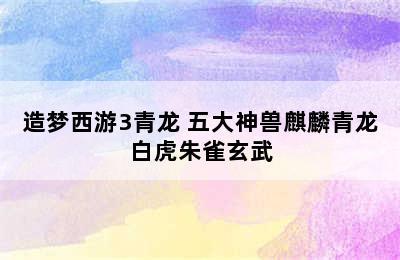 造梦西游3青龙 五大神兽麒麟青龙白虎朱雀玄武